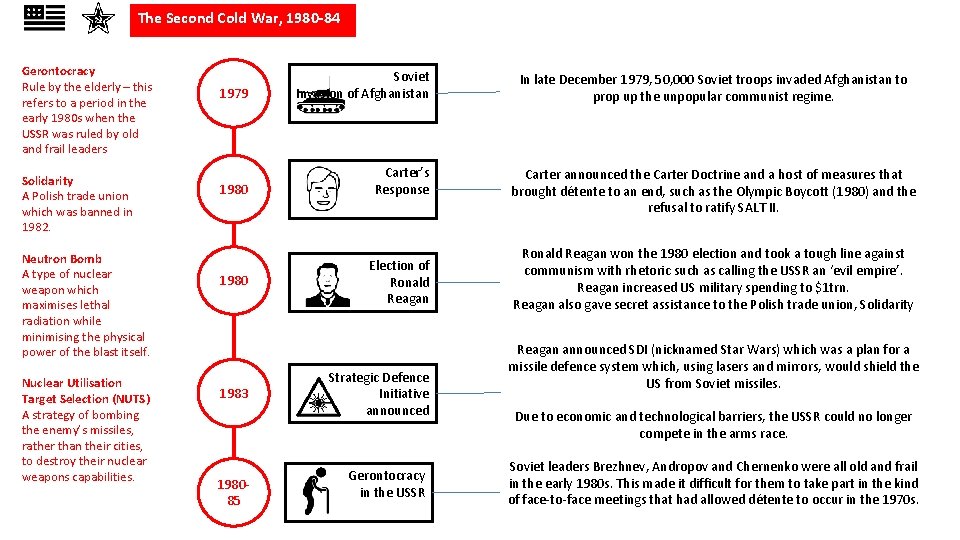 The Second Cold War, 1980-84

Gerontocracy
Rule by the elderly – this refers to a period in the early 1980s when the USSR was ruled by old and frail leaders

Solidarity
A Polish trade union which was banned in 1982.

Neutron Bomb
A type of nuclear weapon which maximises lethal radiation while minimising the physical power of the blast itself.

Nuclear Utilisation Target Selection (NUTS)
A strategy of bombing the enemy's missiles, rather than their cities, to destroy their nuclear weapons capabilities.

1979

Soviet Invasion of Afghanistan

In late December 1979, 50,000 Soviet troops invaded Afghanistan to prop up the unpopular communist regime.

1980

Carter's Response

Carter announced the Carter Doctrine and a host of measures that brought détente to an end, such as the Olympic Boycott (1980) and the refusal to ratify SALT II.

1980

Election of Ronald Reagan

Ronald Reagan won the 1980 election and took a tough line against communism with rhetoric such as calling the USSR an 'evil empire'. Reagan increased US military spending to $1trn. Reagan also gave secret assistance to the Polish trade union, Solidarity

1983

Strategic Defence Initiative announced

Reagan announced SDI (nicknamed Star Wars) which was a plan for a missile defence system which, using lasers and mirrors, would shield the US from Soviet missiles.

Due to economic and technological barriers, the USSR could no longer compete in the arms race.

1980-85

Gerontocracy in the USSR

Soviet leaders Brezhnev, Andropov and Chernenko were all old and frail in the early 1980s. This made it difficult for them to take part in the kind of face-to-face meetings that had allowed détente to occur in the 1970s.